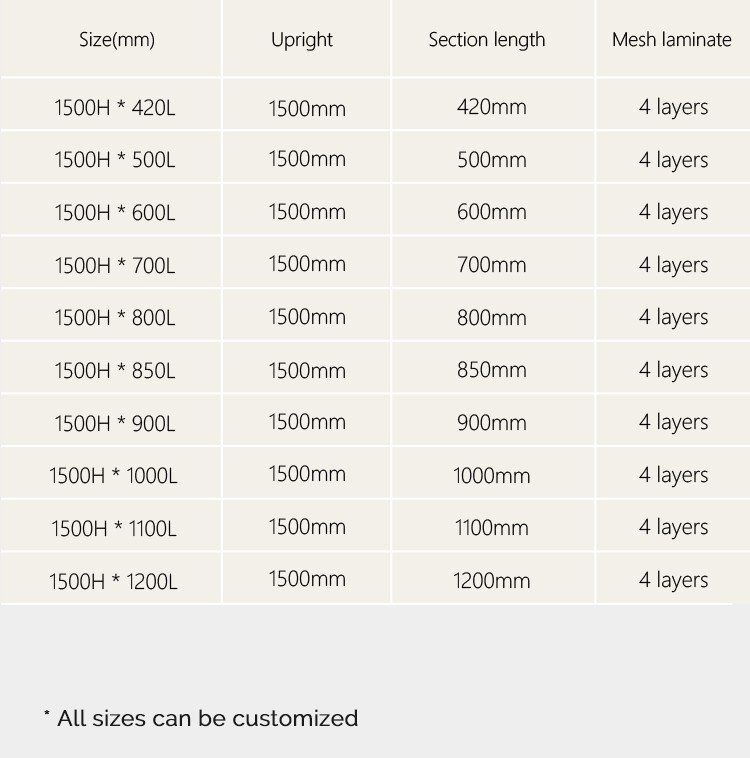 | Size(mm) | Upright | Section length | Mesh laminate |
|---|---|---|---|
| 1500H * 420L | 1500mm | 420mm | 4 layers |
| 1500H * 500L | 1500mm | 500mm | 4 layers |
| 1500H * 600L | 1500mm | 600mm | 4 layers |
| 1500H * 700L | 1500mm | 700mm | 4 layers |
| 1500H * 800L | 1500mm | 800mm | 4 layers |
| 1500H * 850L | 1500mm | 850mm | 4 layers |
| 1500H * 900L | 1500mm | 900mm | 4 layers |
| 1500H * 1000L | 1500mm | 1000mm | 4 layers |
| 1500H * 1100L | 1500mm | 1100mm | 4 layers |
| 1500H * 1200L | 1500mm | 1200mm | 4 layers |

* All sizes can be customized